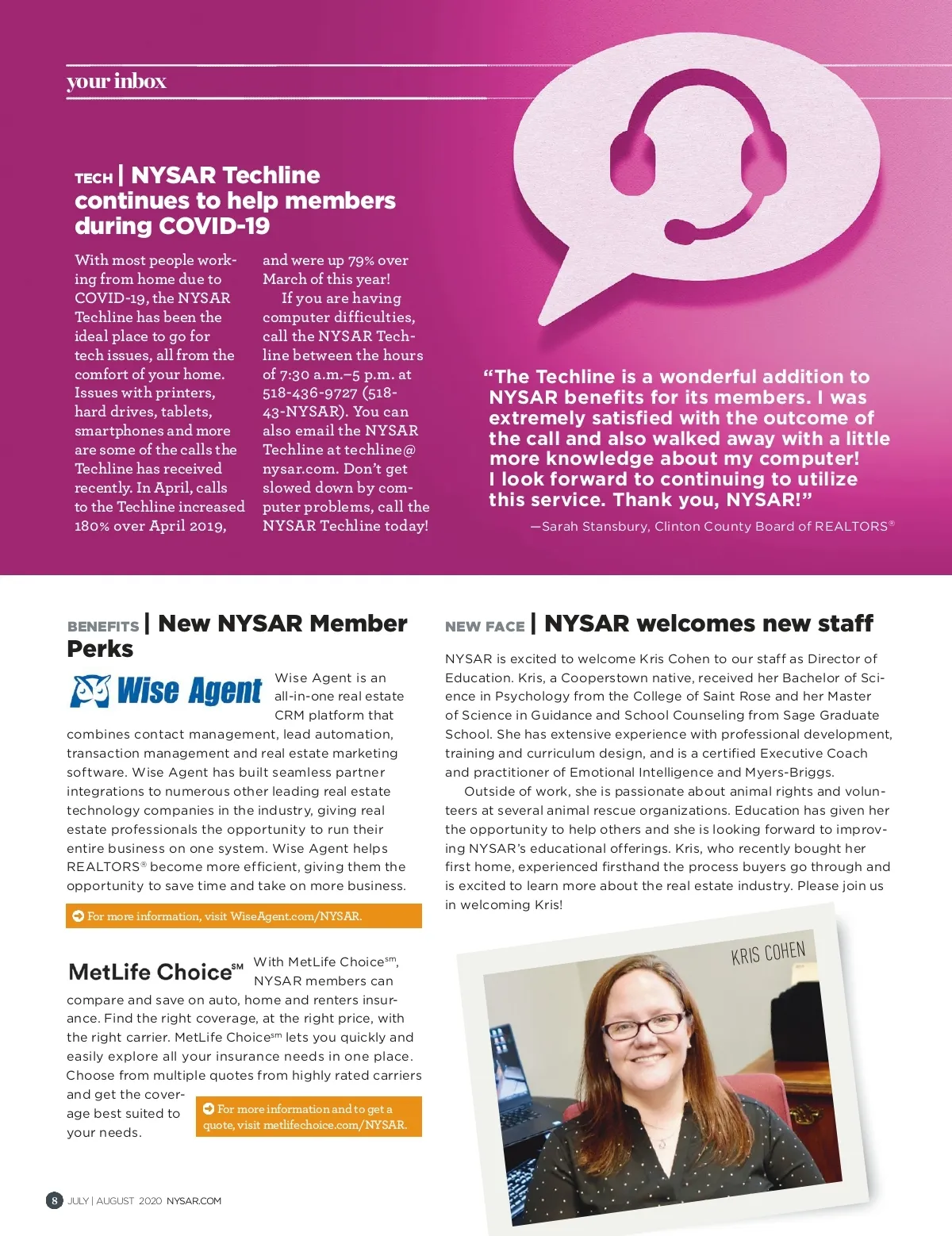 your inbox

TECH | NYSAR Techline continues to help members during COVID-19

With most people working from home due to COVID-19, the NYSAR Techline has been the ideal place to go for tech issues, all from the comfort of your home. Issues with printers, hard drives, tablets, smartphones and more are some of the calls the Techline has received recently. In April, calls to the Techline increased 180% over April 2019, and were up 79% over March of this year!

If you are having computer difficulties, call the NYSAR Techline between the hours of 7:30 a.m.–5 p.m. at 518-436-9727 (518-43-NYSAR). You can also email the NYSAR Techline at techline@nysar.com. Don't get slowed down by computer problems, call the NYSAR Techline today!

"The Techline is a wonderful addition to NYSAR benefits for its members. I was extremely satisfied with the outcome of the call and also walked away with a little more knowledge about my computer! I look forward to continuing to utilize this service. Thank you, NYSAR!"

—Sarah Stansbury, Clinton County Board of REALTORS®

BENEFITS | New NYSAR Member Perks

Wise Agent

Wise Agent is an all-in-one real estate CRM platform that combines contact management, lead automation, transaction management and real estate marketing software. Wise Agent has built seamless partner integrations to numerous other leading real estate technology companies in the industry, giving real estate professionals the opportunity to run their entire business on one system. Wise Agent helps REALTORS® become more efficient, giving them the opportunity to save time and take on more business.

For more information, visit WiseAgent.com/NYSAR.

MetLife Choice℠

With MetLife Choice℠, NYSAR members can compare and save on auto, home and renters insurance. Find the right coverage, at the right price, with the right carrier. MetLife Choice℠ lets you quickly and easily explore all your insurance needs in one place. Choose from multiple quotes from highly rated carriers and get the coverage best suited to your needs.

For more information and to get a quote, visit metlifechoice.com/NYSAR.

NEW FACE | NYSAR welcomes new staff

NYSAR is excited to welcome Kris Cohen to our staff as Director of Education. Kris, a Cooperstown native, received her Bachelor of Science in Psychology from the College of Saint Rose and her Master of Science in Guidance and School Counseling from Sage Graduate School. She has extensive experience with professional development, training and curriculum design, and is a certified Executive Coach and practitioner of Emotional Intelligence and Myers-Briggs.

Outside of work, she is passionate about animal rights and volunteers at several animal rescue organizations. Education has given her the opportunity to help others and she is looking forward to improving NYSAR's educational offerings. Kris, who recently bought her first home, experienced firsthand the process buyers go through and is excited to learn more about the real estate industry. Please join us in welcoming Kris!

KRIS COHEN

8 JULY | AUGUST 2020 NYSAR.COM